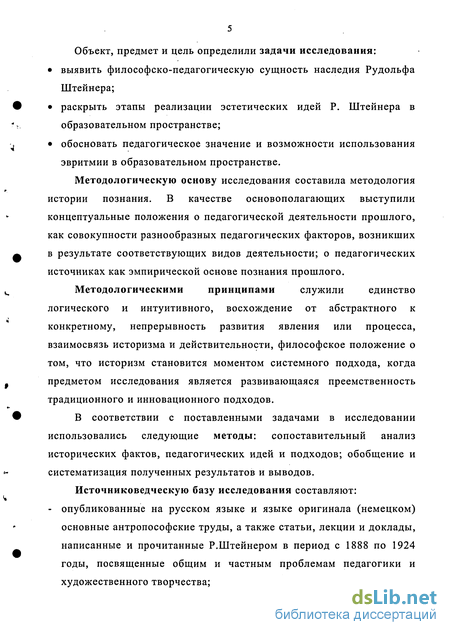 5

Объект, предмет и цель определили задачи исследования:

• выявить философско-педагогическую сущность наследия Рудольфа Штейнера;

• раскрыть этапы реализации эстетических идей Р. Штейнера в образовательном пространстве;

• обосновать педагогическое значение и возможности использования эвритмии в образовательном пространстве.

Методологическую основу исследования составила методология истории познания. В качестве основополагающих выступили концептуальные положения о педагогической деятельности прошлого, как совокупности разнообразных педагогических факторов, возникших в результате соответствующих видов деятельности; о педагогических источниках как эмпирической основе познания прошлого.

Методологическими принципами служили единство логического и интуитивного, восхождение от абстрактного к конкретному, непрерывность развития явления или процесса, взаимосвязь историзма и действительности, философское положение о том, что историзм становится моментом системного подхода, когда предметом исследования является развивающаяся преемственность традиционного и инновационного подходов.

В соответствии с поставленными задачами в исследовании использовались следующие методы: сопоставительный анализ исторических фактов, педагогических идей и подходов; обобщение и систематизация полученных результатов и выводов.

Источниковедческую базу исследования составляют:

- опубликованные на русском языке и языке оригинала (немецком) основные антропософские труды, а также статьи, лекции и доклады, написанные и прочитанные Р.Штейнером в период с 1888 по 1924 годы, посвященные общим и частным проблемам педагогики и художественного творчества;

dsLib.net
библиотека диссертаций